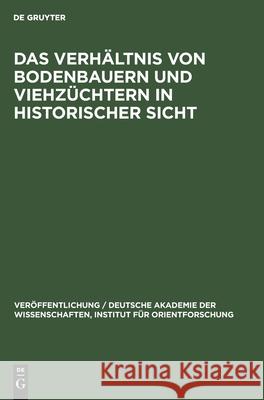 DE GRUYTER

DAS VERHÄLTNIS VON BODENBAUERN UND VIEHZÜCHTERN IN HISTORISCHER SICHT

VERÖFFENTLICHUNG / DEUTSCHE AKADEMIE DER WISSENSCHAFTEN, INSTITUT FÜR ORIENTFORSCHUNG

DE
G

Kraina Książek